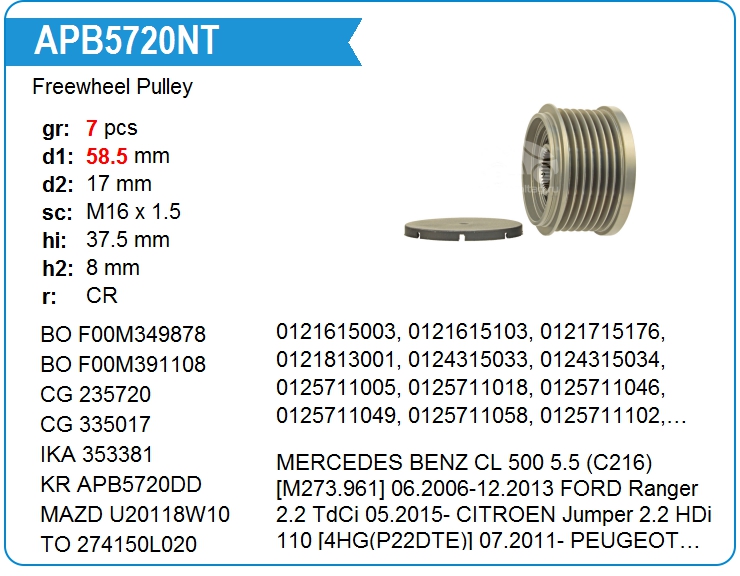 APB5720NT

Freewheel Pulley

gr: 7 pcs
d1: 58.5 mm
d2: 17 mm
sc: M16 x 1.5
hi: 37.5 mm
h2: 8 mm
r: CR

BO F00M349878
BO F00M391108
CG 235720
CG 335017
IKA 353381
KR APB5720DD
MAZD U20118W10
TO 274150L020

0121615003, 0121615103, 0121715176, 0121813001, 0124315033, 0124315034, 0125711005, 0125711018, 0125711046, 0125711049, 0125711058, 0125711102,…

MERCEDES BENZ CL 500 5.5 (C216) [M273.961] 06.2006-12.2013 FORD Ranger 2.2 TdCi 05.2015- CITROEN Jumper 2.2 HDi 110 [4HG(P22DTE)] 07.2011- PEUGEOT…